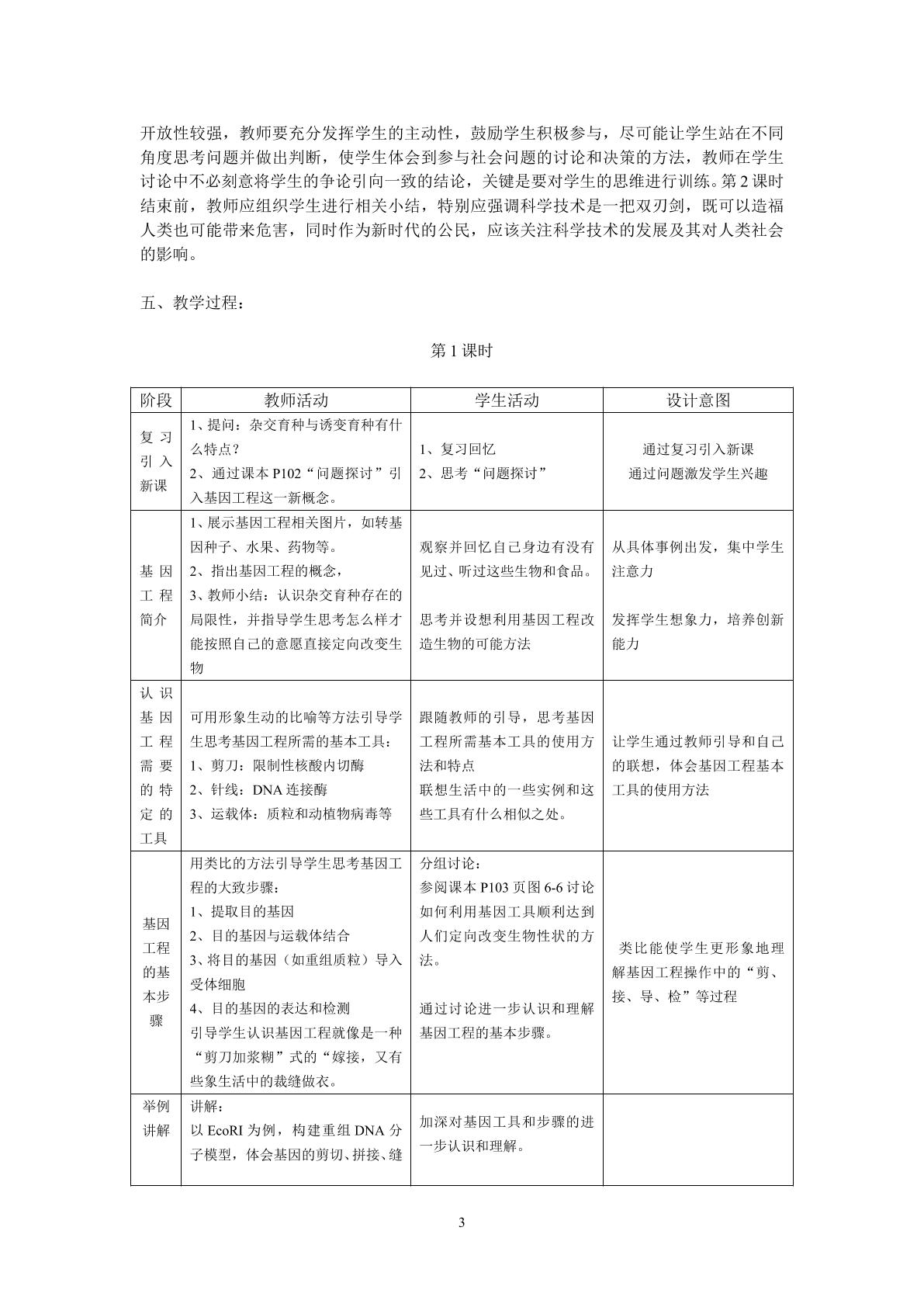 开放性较强，教师要充分发挥学生的主动性，鼓励学生积极参与，尽可能让学生站在不同角度思考问题并做出判断，使学生体会到参与社会问题的讨论和决策的方法，教师在学生讨论中不必刻意将学生的争论引向一致的结论，关键是要对学生的思维进行训练。第2课时结束前，教师应组织学生进行相关小结，特别应强调科学技术是一把双刃剑，既可以造福人类也可能带来危害，同时作为新时代的公民，应该关注科学技术的发展及其对人类社会的影响。

五、教学过程：

第1课时

| 阶段 | 教师活动 | 学生活动 | 设计意图 |
|---|---|---|---|
| 复习引入新课 | 1、提问：杂交育种与诱变育种有什么特点？ 2、通过课本P102“问题探讨”引入基因工程这一新概念。 | 1、复习回忆 2、思考“问题探讨” | 通过复习引入新课 通过问题激发学生兴趣 |
| 基因工程简介 | 1、展示基因工程相关图片，如转基因种子、水果、药物等。 2、指出基因工程的概念， 3、教师小结：认识杂交育种存在的局限性，并指导学生思考怎么样才能按照自己的意愿直接定向改变生物 | 观察并回忆自己身边有没有见过、听过这些生物和食品。 思考并设想利用基因工程改造生物的可能方法 | 从具体事例出发，集中学生注意力 发挥学生想象力，培养创新能力 |
| 认识基因工程需要的特定的工具 | 可用形象生动的比喻等方法引导学生思考基因工程所需的基本工具： 1、剪刀：限制性核酸内切酶 2、针线：DNA连接酶 3、运载体：质粒和动植物病毒等 | 跟随教师的引导，思考基因工程所需基本工具的使用方法和特点 联想生活中的一些实例和这些工具有什么相似之处。 | 让学生通过教师引导和自己的联想，体会基因工程基本工具的使用方法 |
| 基因工程的基本步骤 | 用类比的方法引导学生思考基因工程的大致步骤： 1、提取目的基因 2、目的基因与运载体结合 3、将目的基因（如重组质粒）导入受体细胞 4、目的基因的表达和检测 引导学生认识基因工程就像是一种“剪刀加浆糊”式的“嫁接，又有些象生活中的裁缝做衣。 | 分组讨论： 参阅课本P103页图6-6讨论如何利用基因工具顺利达到人们定向改变生物性状的方法。 通过讨论进一步认识和理解基因工程的基本步骤。 | 类比能使学生更形象地理解基因工程操作中的“剪、接、导、检”等过程 |
| 举例讲解 | 讲解： 以EcoRI为例，构建重组DNA分子模型，体会基因的剪切、拼接、缝 | 加深对基因工具和步骤的进一步认识和理解。 | |

3